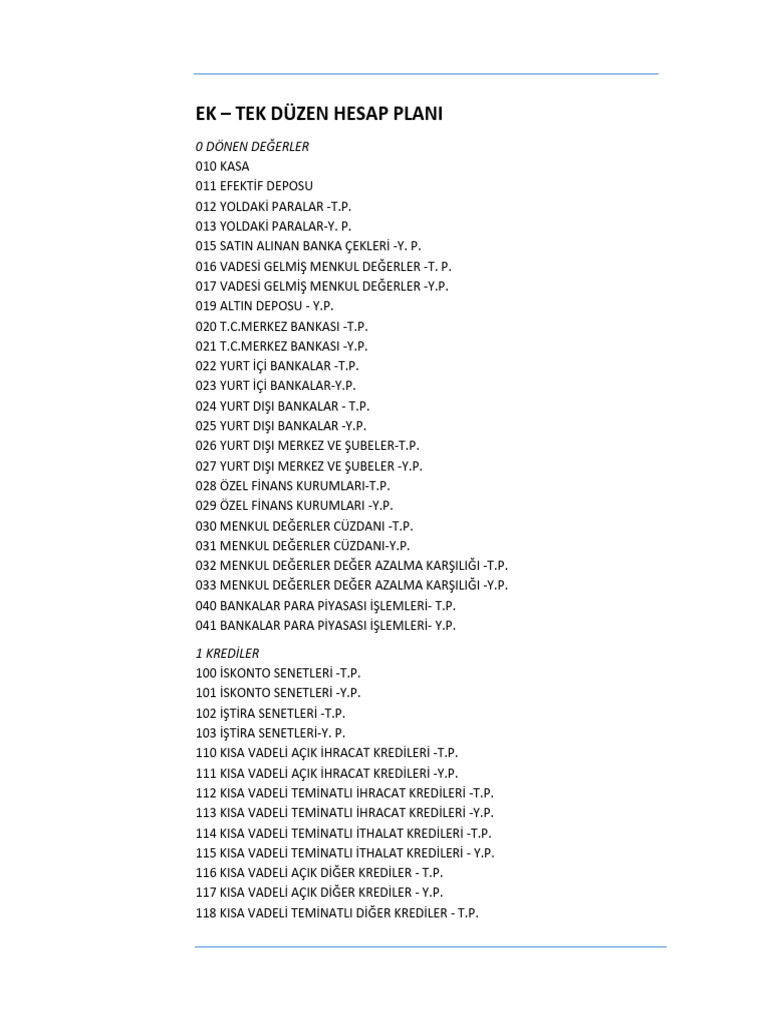 EK – TEK DÜZEN HESAP PLANI

0 DÖNEN DEĞERLER
010 KASA
011 EFEKTİF DEPOSU
012 YOLDAKİ PARALAR -T.P.
013 YOLDAKİ PARALAR-Y. P.
015 SATIN ALINAN BANKA ÇEKLERİ -Y. P.
016 VADESİ GELMİŞ MENKUL DEĞERLER -T. P.
017 VADESİ GELMİŞ MENKUL DEĞERLER -Y.P.
019 ALTIN DEPOSU - Y.P.
020 T.C.MERKEZ BANKASI -T.P.
021 T.C.MERKEZ BANKASI -Y.P.
022 YURT İÇİ BANKALAR -T.P.
023 YURT İÇİ BANKALAR-Y.P.
024 YURT DIŞI BANKALAR - T.P.
025 YURT DIŞI BANKALAR -Y.P.
026 YURT DIŞI MERKEZ VE ŞUBELER-T.P.
027 YURT DIŞI MERKEZ VE ŞUBELER -Y.P.
028 ÖZEL FİNANS KURUMLARI-T.P.
029 ÖZEL FİNANS KURUMLARI -Y.P.
030 MENKUL DEĞERLER CÜZDANI -T.P.
031 MENKUL DEĞERLER CÜZDANI-Y.P.
032 MENKUL DEĞERLER DEĞER AZALMA KARŞILIĞI -T.P.
033 MENKUL DEĞERLER DEĞER AZALMA KARŞILIĞI -Y.P.
040 BANKALAR PARA PİYASASI İŞLEMLERİ- T.P.
041 BANKALAR PARA PİYASASI İŞLEMLERİ- Y.P.

1 KREDİLER
100 İSKONTO SENETLERİ -T.P.
101 İSKONTO SENETLERİ -Y.P.
102 İŞTİRA SENETLERİ -T.P.
103 İŞTİRA SENETLERİ-Y. P.
110 KISA VADELİ AÇIK İHRACAT KREDİLERİ -T.P.
111 KISA VADELİ AÇIK İHRACAT KREDİLERİ -Y.P.
112 KISA VADELİ TEMİNATLI İHRACAT KREDİLERİ -T.P.
113 KISA VADELİ TEMİNATLI İHRACAT KREDİLERİ -Y.P.
114 KISA VADELİ TEMİNATLI İTHALAT KREDİLERİ -T.P.
115 KISA VADELİ TEMİNATLI İTHALAT KREDİLERİ - Y.P.
116 KISA VADELİ AÇIK DİĞER KREDİLER - T.P.
117 KISA VADELİ AÇIK DİĞER KREDİLER - Y.P.
118 KISA VADELİ TEMİNATLI DİĞER KREDİLER - T.P.